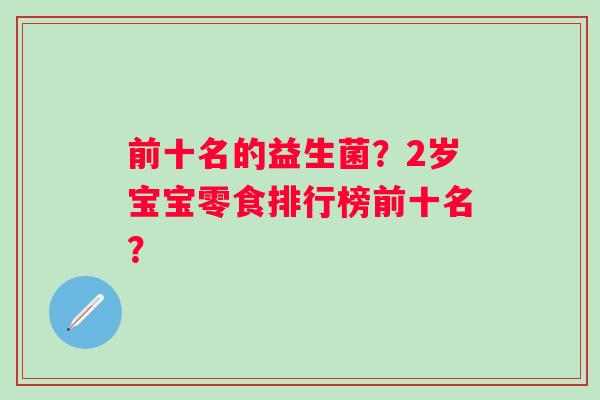 前十名的益生菌？2岁宝宝零食排行榜前十名？